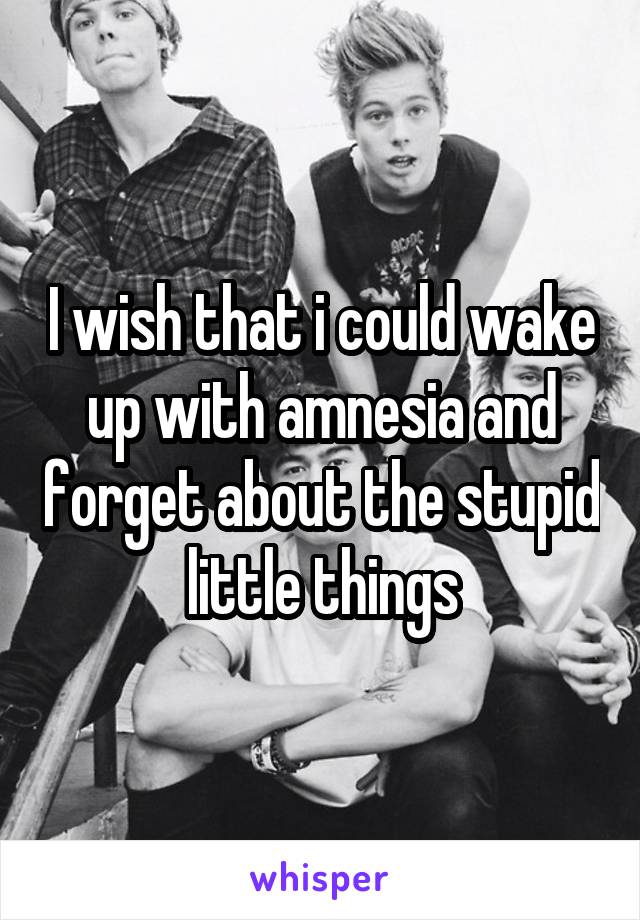 I wish that i could wake up with amnesia and forget about the stupid little things

whisper